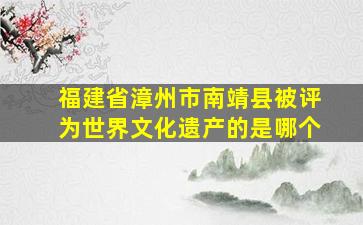 福建省漳州市南靖县被评为世界文化遗产的是哪个